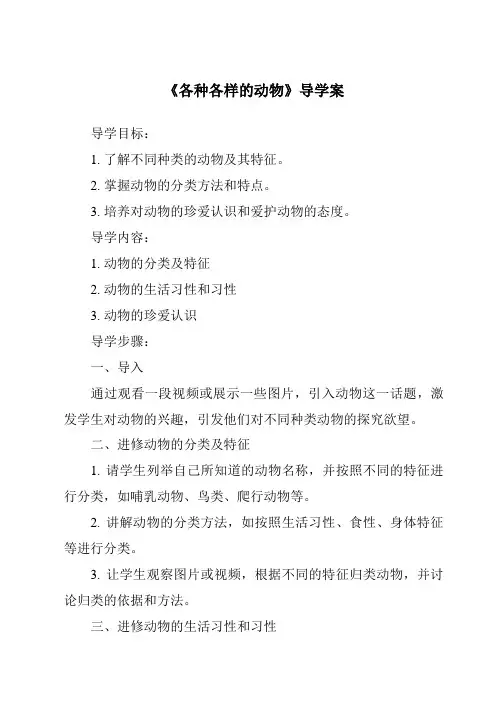 《各种各样的动物》导学案

导学目标：

1. 了解不同种类的动物及其特征。

2. 掌握动物的分类方法和特点。

3. 培养对动物的珍爱认识和爱护动物的态度。

导学内容：

1. 动物的分类及特征

2. 动物的生活习性和习性

3. 动物的珍爱认识

导学步骤：

一、导入

通过观看一段视频或展示一些图片，引入动物这一话题，激发学生对动物的兴趣，引发他们对不同种类动物的探究欲望。

二、进修动物的分类及特征

1. 请学生列举自己所知道的动物名称，并按照不同的特征进行分类，如哺乳动物、鸟类、爬行动物等。

2. 讲解动物的分类方法，如按照生活习性、食性、身体特征等进行分类。

3. 让学生观察图片或视频，根据不同的特征归类动物，并讨论归类的依据和方法。

三、进修动物的生活习性和习性